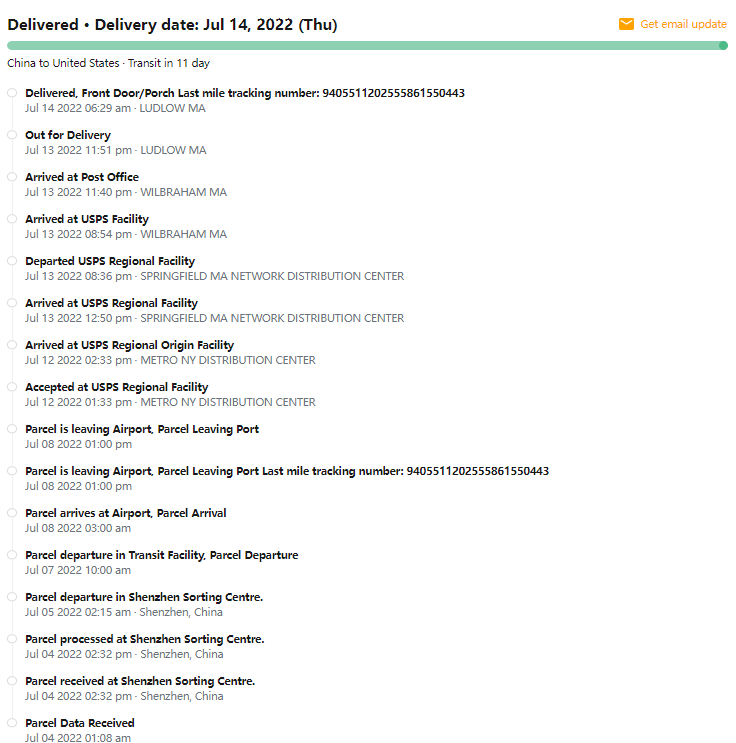 Delivered • Delivery date: Jul 14, 2022 (Thu)

Get email update

China to United States · Transit in 11 day

Delivered, Front Door/Porch Last mile tracking number: 9405511202555861550443
Jul 14 2022 06:29 am · LUDLOW MA

Out for Delivery
Jul 13 2022 11:51 pm · LUDLOW MA

Arrived at Post Office
Jul 13 2022 11:40 pm · WILBRAHAM MA

Arrived at USPS Facility
Jul 13 2022 08:54 pm · WILBRAHAM MA

Departed USPS Regional Facility
Jul 13 2022 08:36 pm · SPRINGFIELD MA NETWORK DISTRIBUTION CENTER

Arrived at USPS Regional Facility
Jul 13 2022 12:50 pm · SPRINGFIELD MA NETWORK DISTRIBUTION CENTER

Arrived at USPS Regional Origin Facility
Jul 12 2022 02:33 pm · METRO NY DISTRIBUTION CENTER

Accepted at USPS Regional Facility
Jul 12 2022 01:33 pm · METRO NY DISTRIBUTION CENTER

Parcel is leaving Airport, Parcel Leaving Port
Jul 08 2022 01:00 pm

Parcel is leaving Airport, Parcel Leaving Port Last mile tracking number: 9405511202555861550443
Jul 08 2022 01:00 pm

Parcel arrives at Airport, Parcel Arrival
Jul 08 2022 03:00 am

Parcel departure in Transit Facility, Parcel Departure
Jul 07 2022 10:00 am

Parcel departure in Shenzhen Sorting Centre.
Jul 05 2022 02:15 am · Shenzhen, China

Parcel processed at Shenzhen Sorting Centre.
Jul 04 2022 02:32 pm · Shenzhen, China

Parcel received at Shenzhen Sorting Centre.
Jul 04 2022 02:32 pm · Shenzhen, China

Parcel Data Received
Jul 04 2022 01:08 am